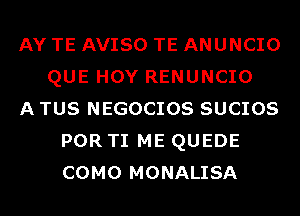 AY TE AVISO TE ANUNCIO
QUE HOY RENUNCIO
A TUS NEGOCIOS SUCIOS
POR TI ME QUEDE
COMO MONALISA